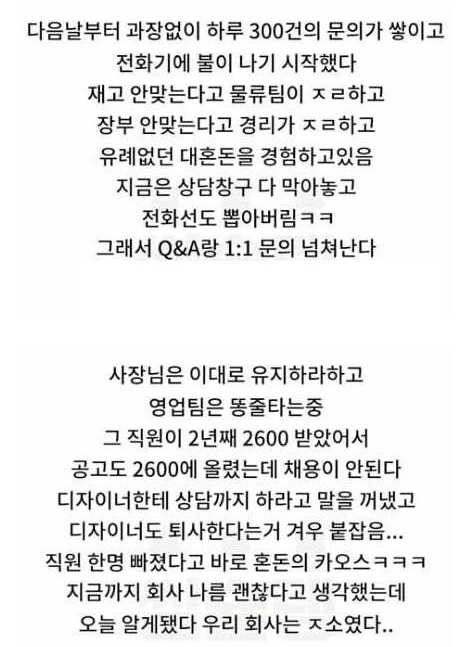 다음날부터 과장없이 하루 300건의 문의가 쌓이고
전화기에 불이 나기 시작했다
재고 안맞는다고 물류팀이 ㅈㄹ하고
장부 안맞는다고 경리가 ㅈㄹ하고
유례없던 대혼돈을 경험하고있음
지금은 상담창구 다 막아놓고
전화선도 뽑아버림ㅋㅋ
그래서 Q&A랑 1:1 문의 넘쳐난다

사장님은 이대로 유지하라하고
영업팀은 똥줄타는중
그 직원이 2년째 2600 받았어서
공고도 2600에 올렸는데 채용이 안된다
디자이너한테 상담까지 하라고 말을 꺼냈고
디자이너도 퇴사한다는거 겨우 붙잡음...
직원 한명 빠졌다고 바로 혼돈의 카오스ㅋㅋㅋ
지금까지 회사 나름 괜찮다고 생각했는데
오늘 알게됐다 우리 회사는 ㅈ소였다..